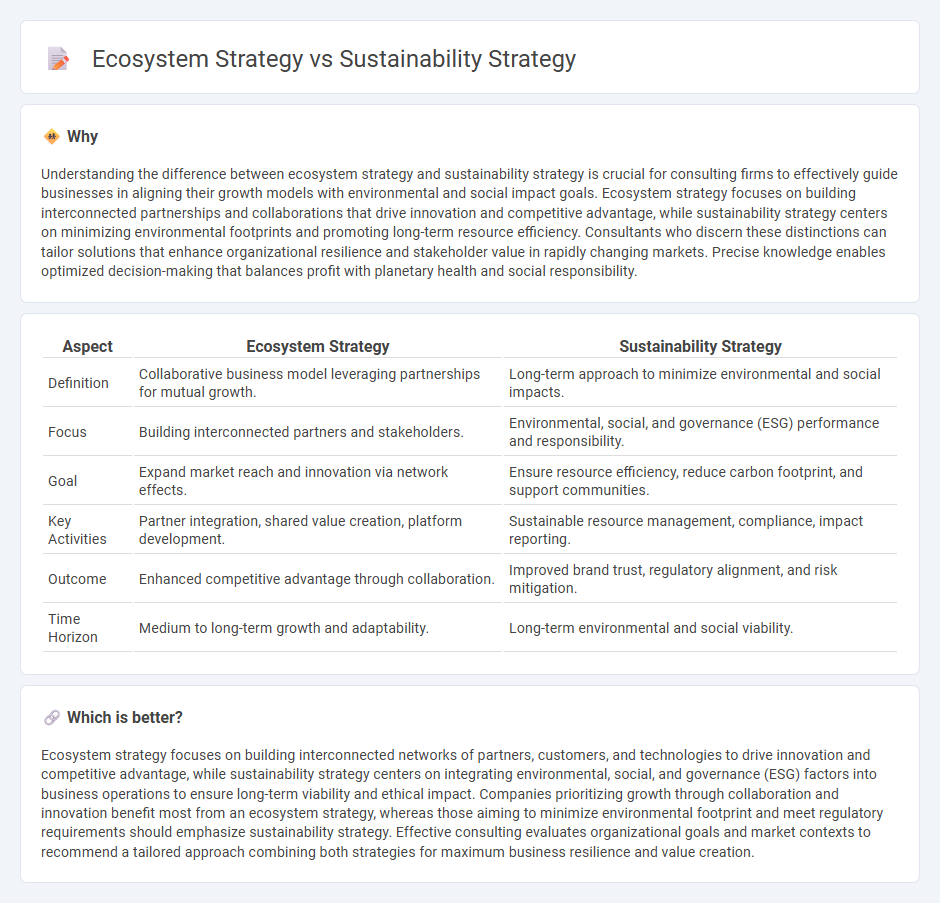 Ecosystem Strategy vs Sustainability Strategy

Why

Understanding the difference between ecosystem strategy and sustainability strategy is crucial for consulting firms to effectively guide businesses in aligning their growth models with environmental and social impact goals. Ecosystem strategy focuses on building interconnected partnerships and collaborations that drive innovation and competitive advantage, while sustainability strategy centers on minimizing environmental footprints and promoting long-term resource efficiency. Consultants who discern these distinctions can tailor solutions that enhance organizational resilience and stakeholder value in rapidly changing markets. Precise knowledge enables optimized decision-making that balances profit with planetary health and social responsibility.

| Aspect | Ecosystem Strategy | Sustainability Strategy |
|---|---|---|
| Definition | Collaborative business model leveraging partnerships for mutual growth. | Long-term approach to minimize environmental and social impacts. |
| Focus | Building interconnected partners and stakeholders. | Environmental, social, and governance (ESG) performance and responsibility. |
| Goal | Expand market reach and innovation via network effects. | Ensure resource efficiency, reduce carbon footprint, and support communities. |
| Key Activities | Partner integration, shared value creation, platform development. | Sustainable resource management, compliance, impact reporting. |
| Outcome | Enhanced competitive advantage through collaboration. | Improved brand trust, regulatory alignment, and risk mitigation. |
| Time Horizon | Medium to long-term growth and adaptability. | Long-term environmental and social viability. |

Which is better?

Ecosystem strategy focuses on building interconnected networks of partners, customers, and technologies to drive innovation and competitive advantage, while sustainability strategy centers on integrating environmental, social, and governance (ESG) factors into business operations to ensure long-term viability and ethical impact. Companies prioritizing growth through collaboration and innovation benefit most from an ecosystem strategy, whereas those aiming to minimize environmental footprint and meet regulatory requirements should emphasize sustainability strategy. Effective consulting evaluates organizational goals and market contexts to recommend a tailored approach combining both strategies for maximum business resilience and value creation.